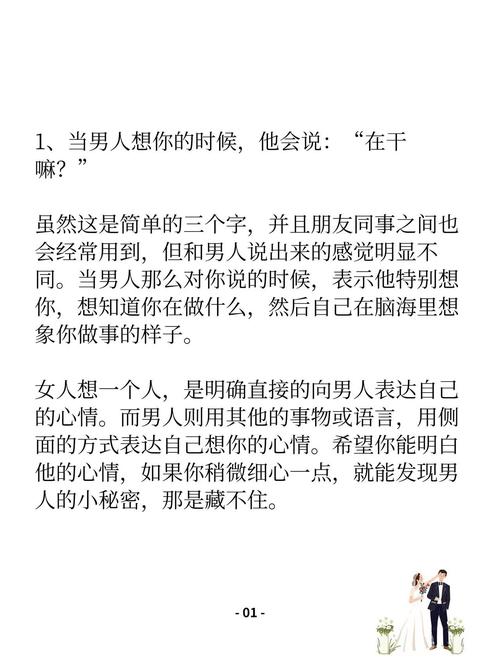 1、当男人想你的时候，他会说：“在干嘛？”

虽然这是简单的三个字，并且朋友同事之间也会经常用到，但和男人说出来的感觉明显不同。当男人那么对你说的时候，表示他特别想你，想知道你在做什么，然后自己在脑海里想象你做事的样子。

女人想一个人，是明确直接的向男人表达自己的心情。而男人则用其他的事物或语言，用侧面的方式表达自己想你的心情。希望你能明白他的心情，如果你稍微细心一点，就能发现男人的小秘密，那是藏不住。

- 01 -